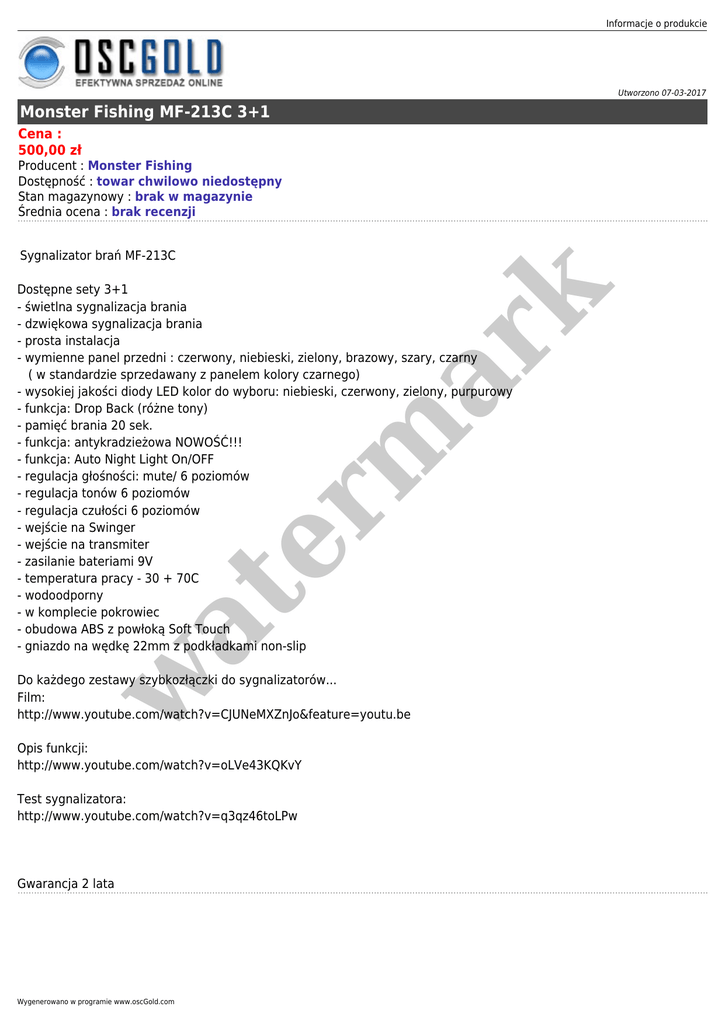 Informacje o produkcie

OSCGOLD
EFEKTYWNA SPRZEDAŻ ONLINE

Utworzono 07-03-2017

Monster Fishing MF-213C 3+1

Cena :
500,00 zł
Producent : Monster Fishing
Dostępność : towar chwilowo niedostępny
Stan magazynowy : brak w magazynie
Średnia ocena : brak recenzji

Sygnalizator brań MF-213C

Dostępne sety 3+1
- świetlna sygnalizacja brania
- dzwiękowa sygnalizacja brania
- prosta instalacja
- wymienne panel przedni : czerwony, niebieski, zielony, brazowy, szary, czarny ( w standardzie sprzedawany z panelem kolory czarnego)
- wysokiej jakości diody LED kolor do wyboru: niebieski, czerwony, zielony, purpurowy
- funkcja: Drop Back (różne tony)
- pamięć brania 20 sek.
- funkcja: antykradzieżowa NOWOŚĆ!!!
- funkcja: Auto Night Light On/OFF
- regulacja głośności: mute/ 6 poziomów
- regulacja tonów 6 poziomów
- regulacja czułości 6 poziomów
- wejście na Swinger
- wejście na transmiter
- zasilanie bateriami 9V
- temperatura pracy - 30 + 70C
- wodoodporny
- w komplecie pokrowiec
- obudowa ABS z powłoką Soft Touch
- gniazdo na wędkę 22mm z podkładkami non-slip

Do każdego zestawy szybkozłączki do sygnalizatorów...
Film:
http://www.youtube.com/watch?v=CJUNeMXZnJo&feature=youtu.be

Opis funkcji:
http://www.youtube.com/watch?v=oLVe43KQKvY

Test sygnalizatora:
http://www.youtube.com/watch?v=q3qz46toLPw

Gwarancja 2 lata

watermark

Wygenerowano w programie www.oscGold.com